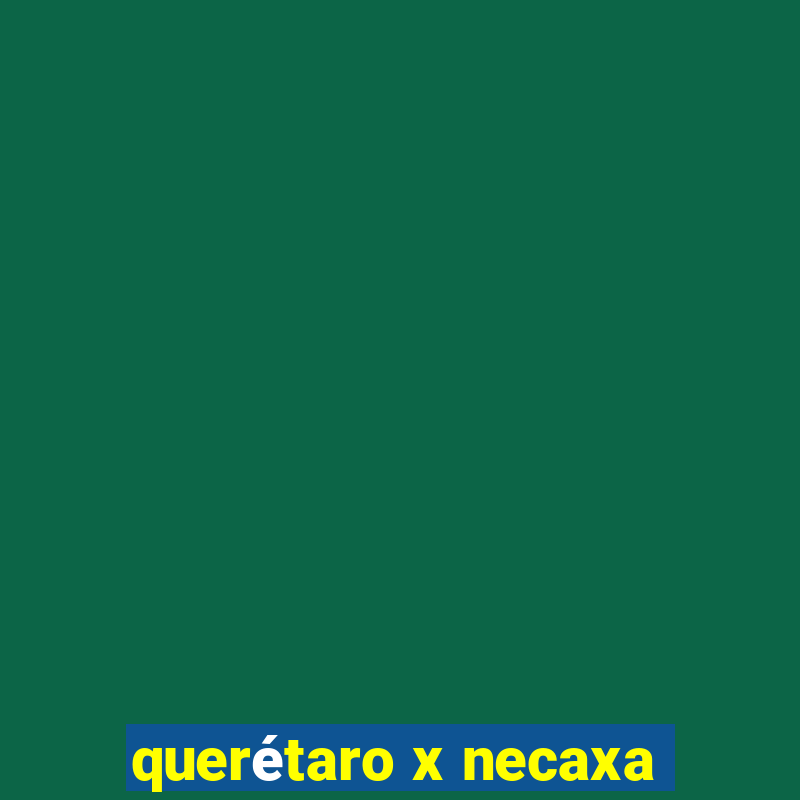 querétaro x necaxa